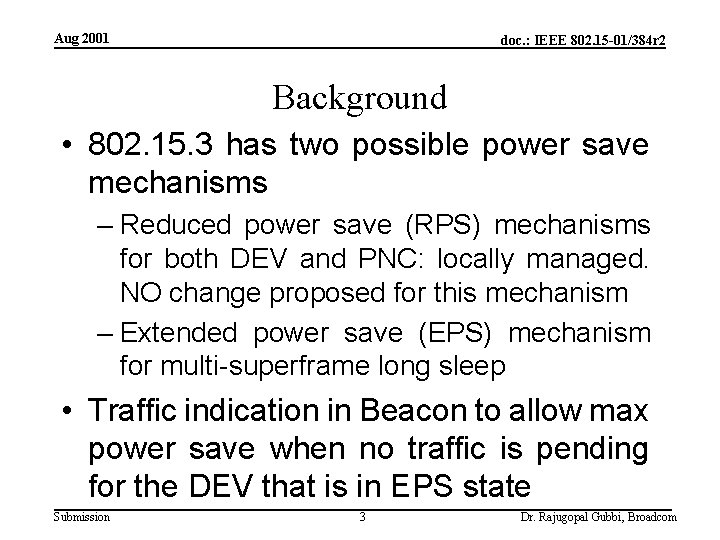 Aug 2001

doc.: IEEE 802.15-01/384r2

Background

• 802.15.3 has two possible power save mechanisms

– Reduced power save (RPS) mechanisms for both DEV and PNC: locally managed. NO change proposed for this mechanism

– Extended power save (EPS) mechanism for multi-superframe long sleep

• Traffic indication in Beacon to allow max power save when no traffic is pending for the DEV that is in EPS state

Submission

3

Dr. Rajugopal Gubbi, Broadcom